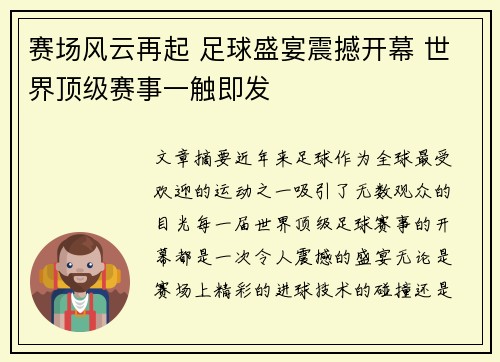 赛场风云再起 足球盛宴震撼开幕 世界顶级赛事一触即发

文章摘要近年来足球作为全球最受欢迎的运动之一吸引了无数观众的目光每一届世界顶级足球赛事的开幕都是一次令人震撼的盛宴无论是赛场上精彩的进球技术的碰撞还是